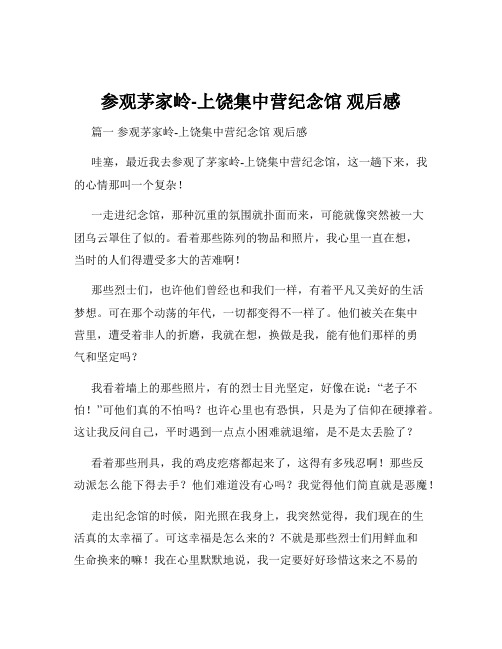 参观茅家岭-上饶集中营纪念馆 观后感

篇一 参观茅家岭-上饶集中营纪念馆 观后感

哇塞，最近我去参观了茅家岭-上饶集中营纪念馆，这一趟下来，我的心情那叫一个复杂！

一走进纪念馆，那种沉重的氛围就扑面而来，可能就像突然被一大团乌云罩住了似的。看着那些陈列的物品和照片，我心里一直在想，当时的人们得遭受多大的苦难啊！

那些烈士们，也许他们曾经也和我们一样，有着平凡又美好的生活梦想。可在那个动荡的年代，一切都变得不一样了。他们被关在集中营里，遭受着非人的折磨，我就在想，换做是我，能有他们那样的勇气和坚定吗？

我看着墙上的那些照片，有的烈士目光坚定，好像在说：“老子不怕！”可他们真的不怕吗？也许心里也有恐惧，只是为了信仰在硬撑着。这让我反问自己，平时遇到一点点小困难就退缩，是不是太丢脸了？

看着那些刑具，我的鸡皮疙瘩都起来了，这得有多残忍啊！那些反动派怎么能下得去手？他们难道没有心吗？我觉得他们简直就是恶魔！

走出纪念馆的时候，阳光照在我身上，我突然觉得，我们现在的生活真的太幸福了。可这幸福是怎么来的？不就是那些烈士们用鲜血和生命换来的嘛！我在心里默默地说，我一定要好好珍惜这来之不易的